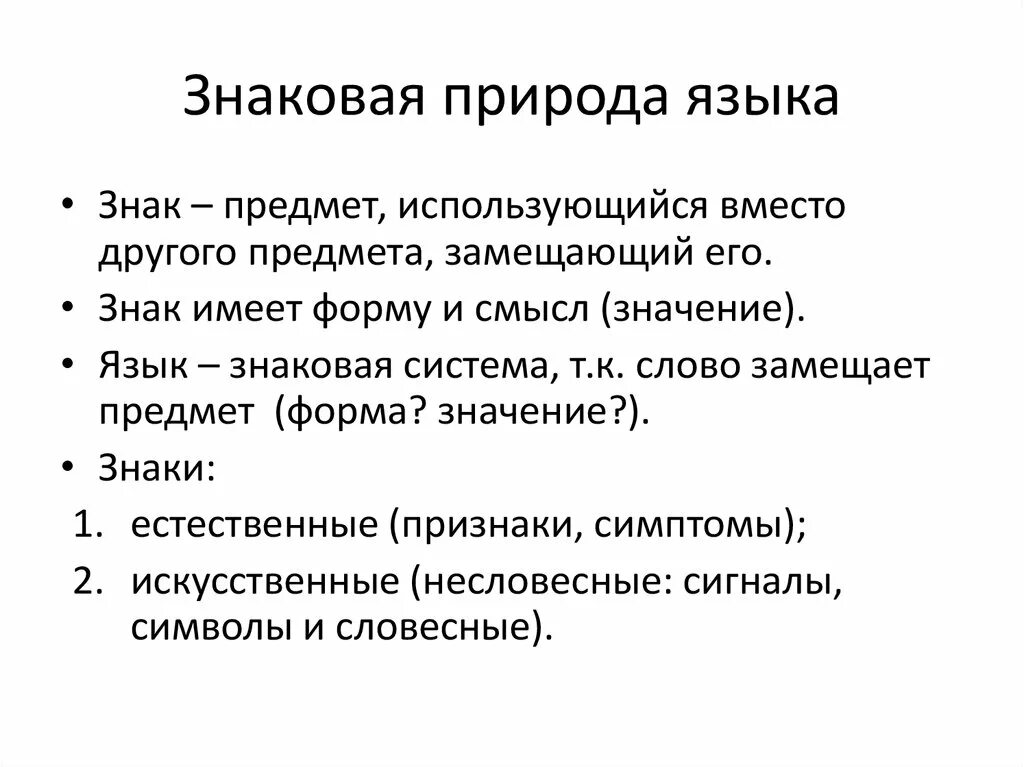 Знаковая природа языка

• Знак – предмет, использующийся вместо другого предмета, замещающий его.
• Знак имеет форму и смысл (значение).
• Язык – знаковая система, т.к. слово замещает предмет (форма? значение?).
• Знаки:
1. естественные (признаки, симптомы);
2. искусственные (несловесные: сигналы, символы и словесные).